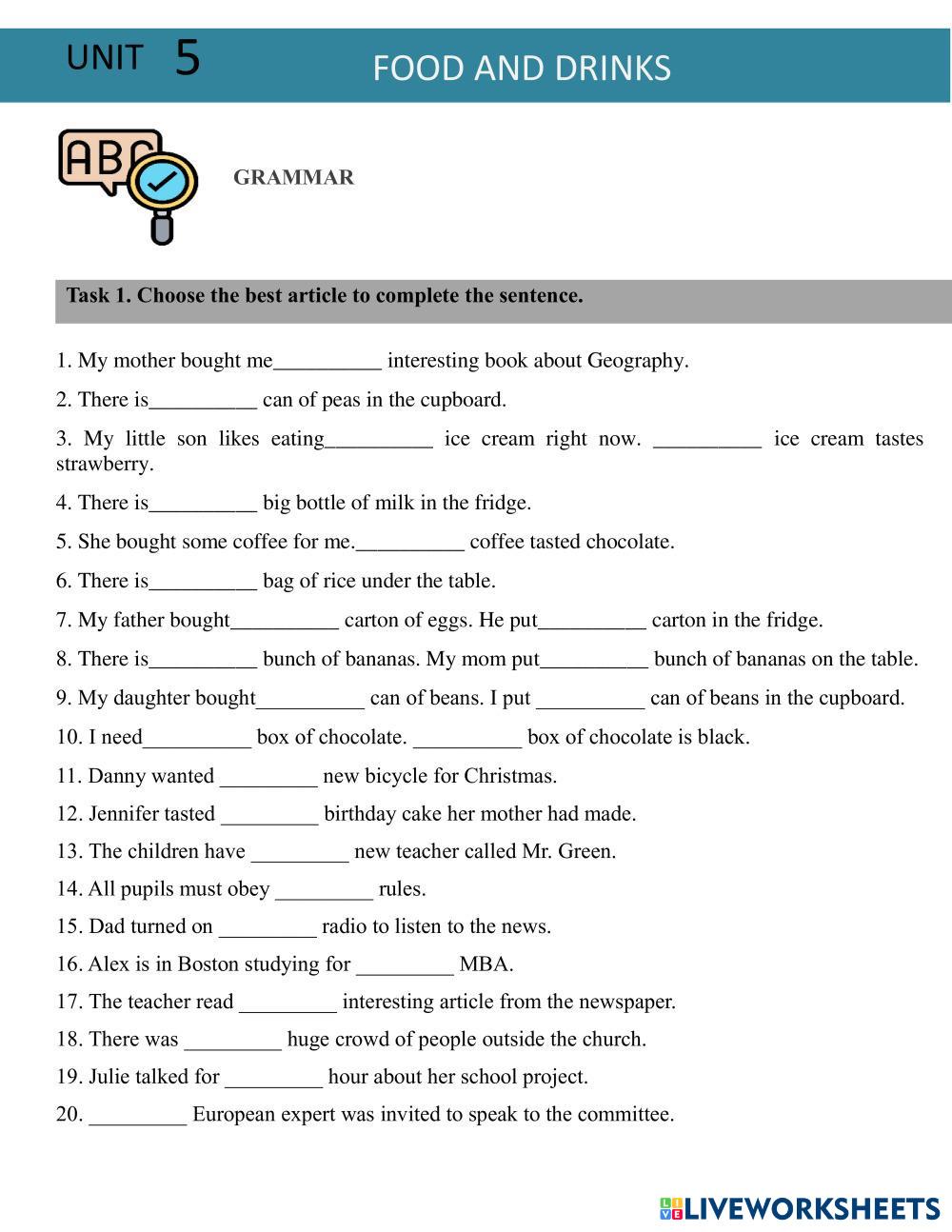 UNIT 5 FOOD AND DRINKS

ABC

GRAMMAR

Task 1. Choose the best article to complete the sentence.

1. My mother bought me__________ interesting book about Geography.

2. There is__________ can of peas in the cupboard.

3. My little son likes eating__________ ice cream right now. __________ ice cream tastes strawberry.

4. There is__________ big bottle of milk in the fridge.

5. She bought some coffee for me.__________ coffee tasted chocolate.

6. There is__________ bag of rice under the table.

7. My father bought__________ carton of eggs. He put__________ carton in the fridge.

8. There is__________ bunch of bananas. My mom put__________ bunch of bananas on the table.

9. My daughter bought__________ can of beans. I put __________ can of beans in the cupboard.

10. I need__________ box of chocolate. __________ box of chocolate is black.

11. Danny wanted _________ new bicycle for Christmas.

12. Jennifer tasted _________ birthday cake her mother had made.

13. The children have _________ new teacher called Mr. Green.

14. All pupils must obey _________ rules.

15. Dad turned on _________ radio to listen to the news.

16. Alex is in Boston studying for _________ MBA.

17. The teacher read _________ interesting article from the newspaper.

18. There was _________ huge crowd of people outside the church.

19. Julie talked for _________ hour about her school project.

20. _________ European expert was invited to speak to the committee.

LIVEWORKSHEETS